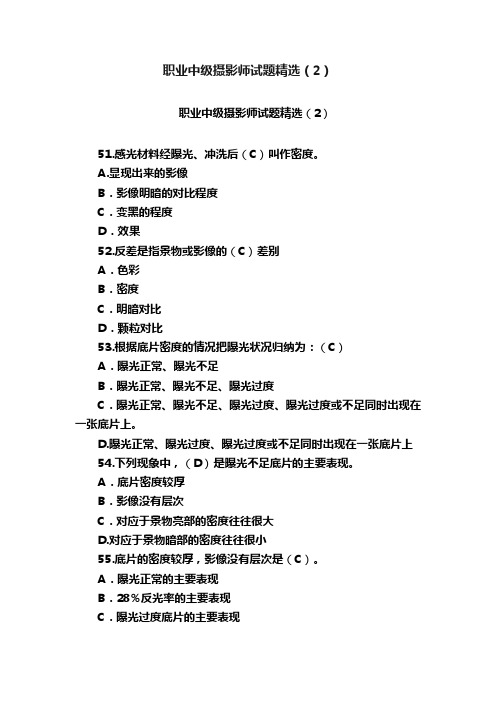 职业中级摄影师试题精选（2）

职业中级摄影师试题精选（2）

51.感光材料经曝光、冲洗后（C）叫作密度。

A.显现出来的影像

B．影像明暗的对比程度

C．变黑的程度

D．效果

52.反差是指景物或影像的（C）差别

A．色彩

B．密度

C．明暗对比

D．颗粒对比

53.根据底片密度的情况把曝光状况归纳为：（C）

A．曝光正常、曝光不足

B．曝光正常、曝光不足、曝光过度

C．曝光正常、曝光不足、曝光过度、曝光过度或不足同时出现在一张底片上。

D.曝光正常、曝光过度、曝光过度或不足同时出现在一张底片上

54.下列现象中，（D）是曝光不足底片的主要表现。

A．底片密度较厚

B．影像没有层次

C．对应于景物亮部的密度往往很大

D.对应于景物暗部的密度往往很小

55.底片的密度较厚，影像没有层次是（C）。

A．曝光正常的主要表现

B．28%反光率的主要表现

C．曝光过度底片的主要表现